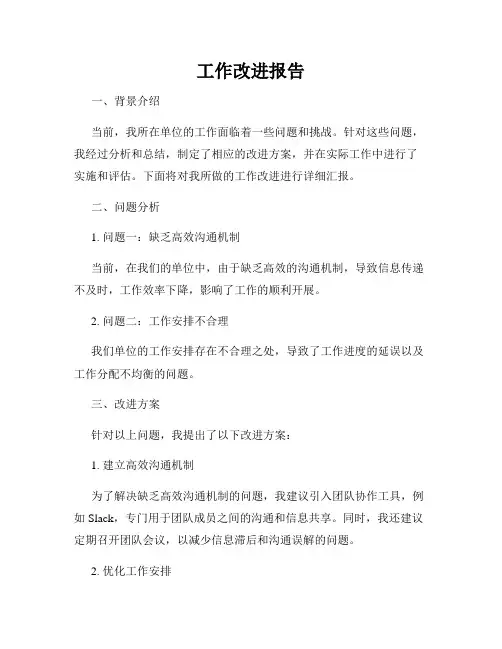 工作改进报告

一、背景介绍

当前，我所在单位的工作面临着一些问题和挑战。针对这些问题，我经过分析和总结，制定了相应的改进方案，并在实际工作中进行了实施和评估。下面将对我所做的工作改进进行详细汇报。

二、问题分析

1. 问题一：缺乏高效沟通机制

当前，在我们的单位中，由于缺乏高效的沟通机制，导致信息传递不及时，工作效率下降，影响了工作的顺利开展。

2. 问题二：工作安排不合理

我们单位的工作安排存在不合理之处，导致了工作进度的延误以及工作分配不均衡的问题。

三、改进方案

针对以上问题，我提出了以下改进方案：

1. 建立高效沟通机制

为了解决缺乏高效沟通机制的问题，我建议引入团队协作工具，例如 Slack，专门用于团队成员之间的沟通和信息共享。同时，我还建议定期召开团队会议，以减少信息滞后和沟通误解的问题。

2. 优化工作安排